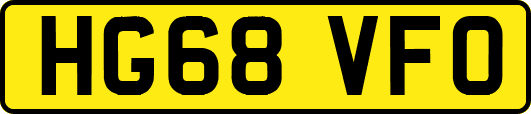 HG68 VFO